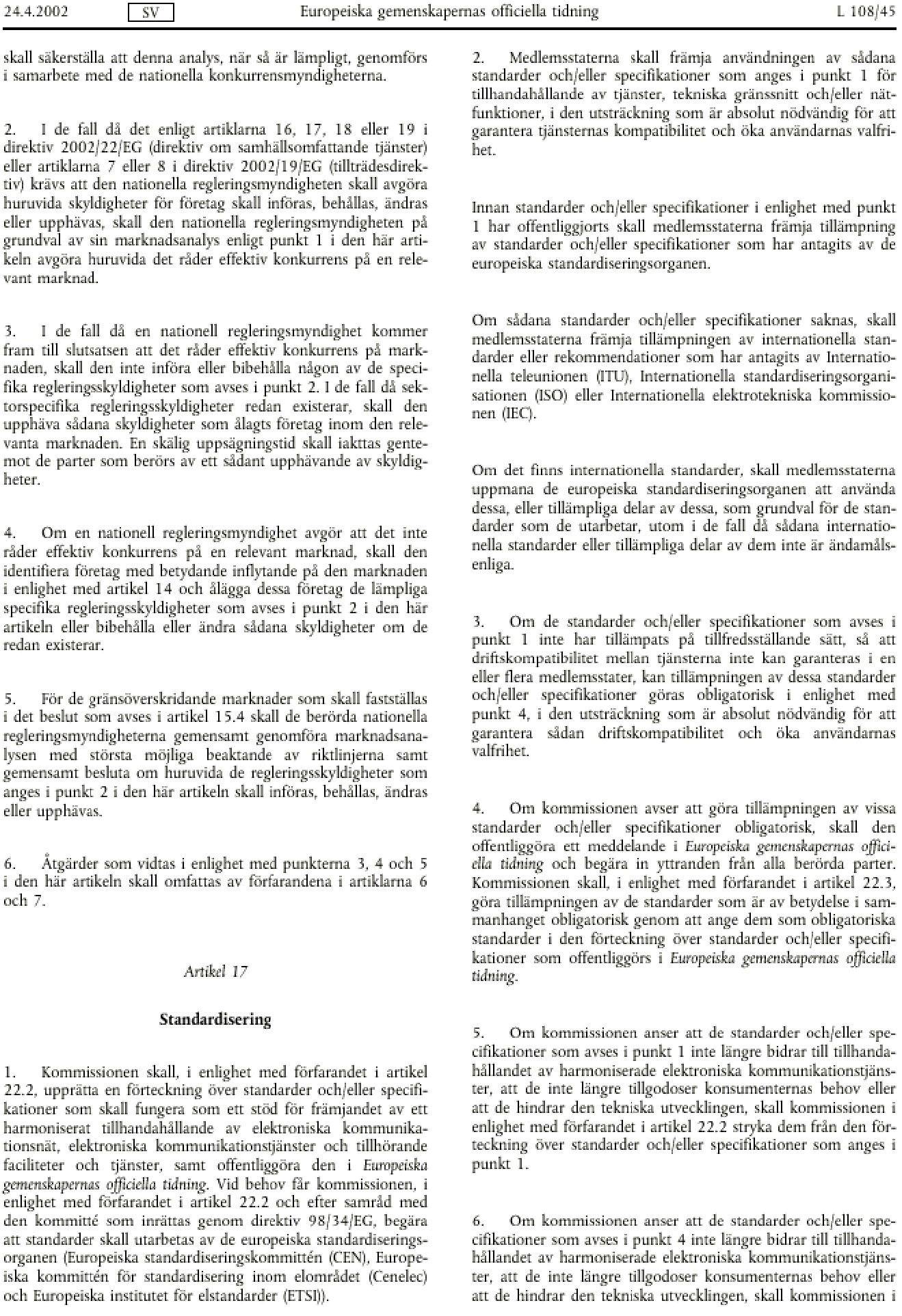 24.4.2002 SV Europeiska gemenskapernas officiella tidning L 108/45

skall säkerställa att denna analys, när så är lämpligt, genomförs i samarbete med de nationella konkurrensmyndigheterna.

2. I de fall då det enligt artiklarna 16, 17, 18 eller 19 i direktiv 2002/22/EG (direktiv om samhällsomfattande tjänster) eller artiklarna 7 eller 8 i direktiv 2002/19/EG (tillträdesdirektiv) krävs att den nationella regleringsmyndigheten skall avgöra huruvida skyldigheter för företag skall införas, behållas, ändras eller upphävas, skall den nationella regleringsmyndigheten på grundval av sin marknadsanalys enligt punkt 1 i den här artikeln avgöra huruvida det råder effektiv konkurrens på en relevant marknad.

3. I de fall då en nationell regleringsmyndighet kommer fram till slutsatsen att det råder effektiv konkurrens på marknaden, skall den inte införa eller bibehålla någon av de specifika regleringsskyldigheter som avses i punkt 2. I de fall då sektorspecifika regleringsskyldigheter redan existerar, skall den upphäva sådana skyldigheter som ålagts företag inom den relevanta marknaden. En skälig uppsägningstid skall iakttas gentemot de parter som berörs av ett sådant upphävande av skyldigheter.

4. Om en nationell regleringsmyndighet avgör att det inte råder effektiv konkurrens på en relevant marknad, skall den identifiera företag med betydande inflytande på den marknaden i enlighet med artikel 14 och ålägga dessa företag de lämpliga specifika regleringsskyldigheter som avses i punkt 2 i den här artikeln eller bibehålla eller ändra sådana skyldigheter om de redan existerar.

5. För de gränsöverskridande marknader som skall fastställas i det beslut som avses i artikel 15.4 skall de berörda nationella regleringsmyndigheterna gemensamt genomföra marknadsanalysen med största möjliga beaktande av riktlinjerna samt gemensamt besluta om huruvida de regleringsskyldigheter som anges i punkt 2 i den här artikeln skall införas, behållas, ändras eller upphävas.

6. Åtgärder som vidtas i enlighet med punkterna 3, 4 och 5 i den här artikeln skall omfattas av förfarandena i artiklarna 6 och 7.

Artikel 17

Standardisering

1. Kommissionen skall, i enlighet med förfarandet i artikel 22.2, upprätta en förteckning över standarder och/eller specifikationer som skall fungera som ett stöd för främjandet av ett harmoniserat tillhandahållande av elektroniska kommunikationsnät, elektroniska kommunikationstjänster och tillhörande faciliteter och tjänster, samt offentliggöra den i Europeiska gemenskapernas officiella tidning. Vid behov får kommissionen, i enlighet med förfarandet i artikel 22.2 och efter samråd med den kommitté som inrättas genom direktiv 98/34/EG, begära att standarder skall utarbetas av de europeiska standardiseringsorganen (Europeiska standardiseringskommittén (CEN), Europeiska kommittén för standardisering inom elområdet (Cenelec) och Europeiska institutet för elstandarder (ETSI)).

2. Medlemsstaterna skall främja användningen av sådana standarder och/eller specifikationer som anges i punkt 1 för tillhandahållande av tjänster, tekniska gränssnitt och/eller nätfunktioner, i den utsträckning som är absolut nödvändig för att garantera tjänsternas kompatibilitet och öka användarnas valfrihet.

Innan standarder och/eller specifikationer i enlighet med punkt 1 har offentliggjorts skall medlemsstaterna främja tillämpning av standarder och/eller specifikationer som har antagits av de europeiska standardiseringsorganen.

Om sådana standarder och/eller specifikationer saknas, skall medlemsstaterna främja tillämpningen av internationella standarder eller rekommendationer som har antagits av Internationella teleunionen (ITU), Internationella standardiseringsorganisationen (ISO) eller Internationella elektrotekniska kommissionen (IEC).

Om det finns internationella standarder, skall medlemsstaterna uppmana de europeiska standardiseringsorganen att använda dessa, eller tillämpliga delar av dessa, som grundval för de standarder som de utarbetar, utom i de fall då sådana internationella standarder eller tillämpliga delar av dem inte är ändamålsenliga.

3. Om de standarder och/eller specifikationer som avses i punkt 1 inte har tillämpats på tillfredsställande sätt, så att driftskompatibilitet mellan tjänsterna inte kan garanteras i en eller flera medlemsstater, kan tillämpningen av dessa standarder och/eller specifikationer göras obligatorisk i enlighet med punkt 4, i den utsträckning som är absolut nödvändig för att garantera sådan driftskompatibilitet och öka användarnas valfrihet.

4. Om kommissionen avser att göra tillämpningen av vissa standarder och/eller specifikationer obligatorisk, skall den offentliggöra ett meddelande i Europeiska gemenskapernas officiella tidning och begära in yttranden från alla berörda parter. Kommissionen skall, i enlighet med förfarandet i artikel 22.3, göra tillämpningen av de standarder som är av betydelse i sammanhanget obligatorisk genom att ange dem som obligatoriska standarder i den förteckning över standarder och/eller specifikationer som offentliggörs i Europeiska gemenskapernas officiella tidning.

5. Om kommissionen anser att de standarder och/eller specifikationer som avses i punkt 1 inte längre bidrar till tillhandahållandet av harmoniserade elektroniska kommunikationstjänster, att de inte längre tillgodoser konsumenternas behov eller att de hindrar den tekniska utvecklingen, skall kommissionen i enlighet med förfarandet i artikel 22.2 stryka dem från den förteckning över standarder och/eller specifikationer som anges i punkt 1.

6. Om kommissionen anser att de standarder och/eller specifikationer som avses i punkt 4 inte längre bidrar till tillhandahållandet av harmoniserade elektroniska kommunikationstjänster, att de inte längre tillgodoser konsumenternas behov eller att de hindrar den tekniska utvecklingen, skall kommissionen i